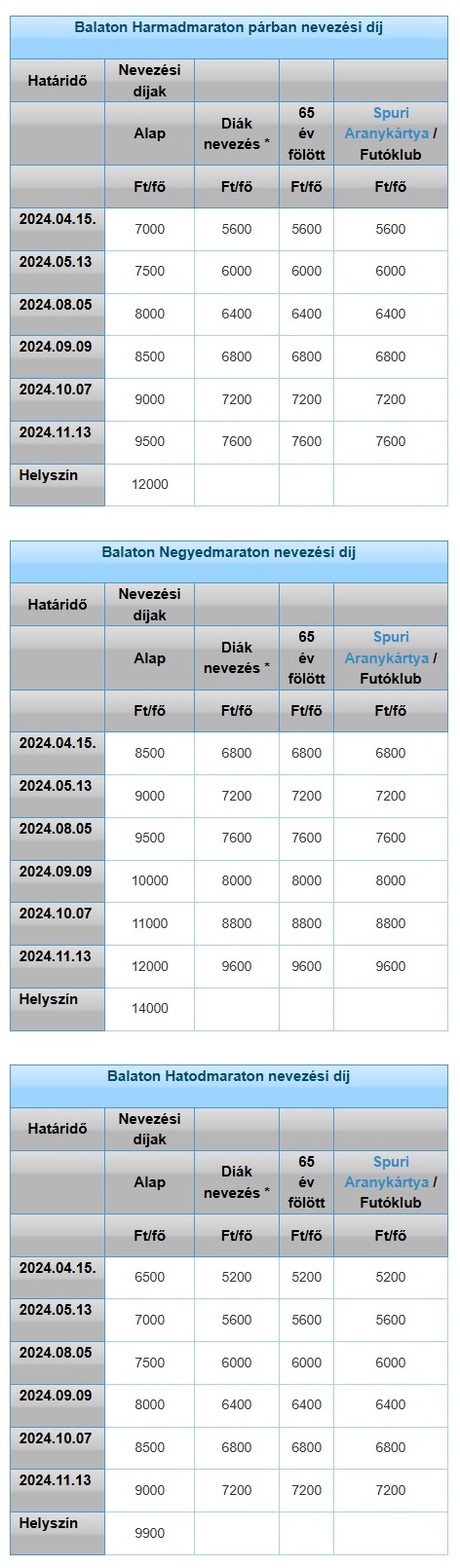 Balaton Harmadmaraton párban nevezési díj

| Határidő | Nevezési díjak | | | |
|---|---|---|---|---|
| | Alap | Diák nevezés * | 65 év fölött | Spuri Aranykártya / Futóklub |
| | Ft/fő | Ft/fő | Ft/fő | Ft/fő |
| 2024.04.15. | 7000 | 5600 | 5600 | 5600 |
| 2024.05.13 | 7500 | 6000 | 6000 | 6000 |
| 2024.08.05 | 8000 | 6400 | 6400 | 6400 |
| 2024.09.09 | 8500 | 6800 | 6800 | 6800 |
| 2024.10.07 | 9000 | 7200 | 7200 | 7200 |
| 2024.11.13 | 9500 | 7600 | 7600 | 7600 |
| Helyszín | 12000 | | | |

Balaton Negyedmaraton nevezési díj

| Határidő | Nevezési díjak | | | |
|---|---|---|---|---|
| | Alap | Diák nevezés * | 65 év fölött | Spuri Aranykártya / Futóklub |
| | Ft/fő | Ft/fő | Ft/fő | Ft/fő |
| 2024.04.15. | 8500 | 6800 | 6800 | 6800 |
| 2024.05.13 | 9000 | 7200 | 7200 | 7200 |
| 2024.08.05 | 9500 | 7600 | 7600 | 7600 |
| 2024.09.09 | 10000 | 8000 | 8000 | 8000 |
| 2024.10.07 | 11000 | 8800 | 8800 | 8800 |
| 2024.11.13 | 12000 | 9600 | 9600 | 9600 |
| Helyszín | 14000 | | | |

Balaton Hatodmaraton nevezési díj

| Határidő | Nevezési díjak | | | |
|---|---|---|---|---|
| | Alap | Diák nevezés * | 65 év fölött | Spuri Aranykártya / Futóklub |
| | Ft/fő | Ft/fő | Ft/fő | Ft/fő |
| 2024.04.15. | 6500 | 5200 | 5200 | 5200 |
| 2024.05.13 | 7000 | 5600 | 5600 | 5600 |
| 2024.08.05 | 7500 | 6000 | 6000 | 6000 |
| 2024.09.09 | 8000 | 6400 | 6400 | 6400 |
| 2024.10.07 | 8500 | 6800 | 6800 | 6800 |
| 2024.11.13 | 9000 | 7200 | 7200 | 7200 |
| Helyszín | 9900 | | | |